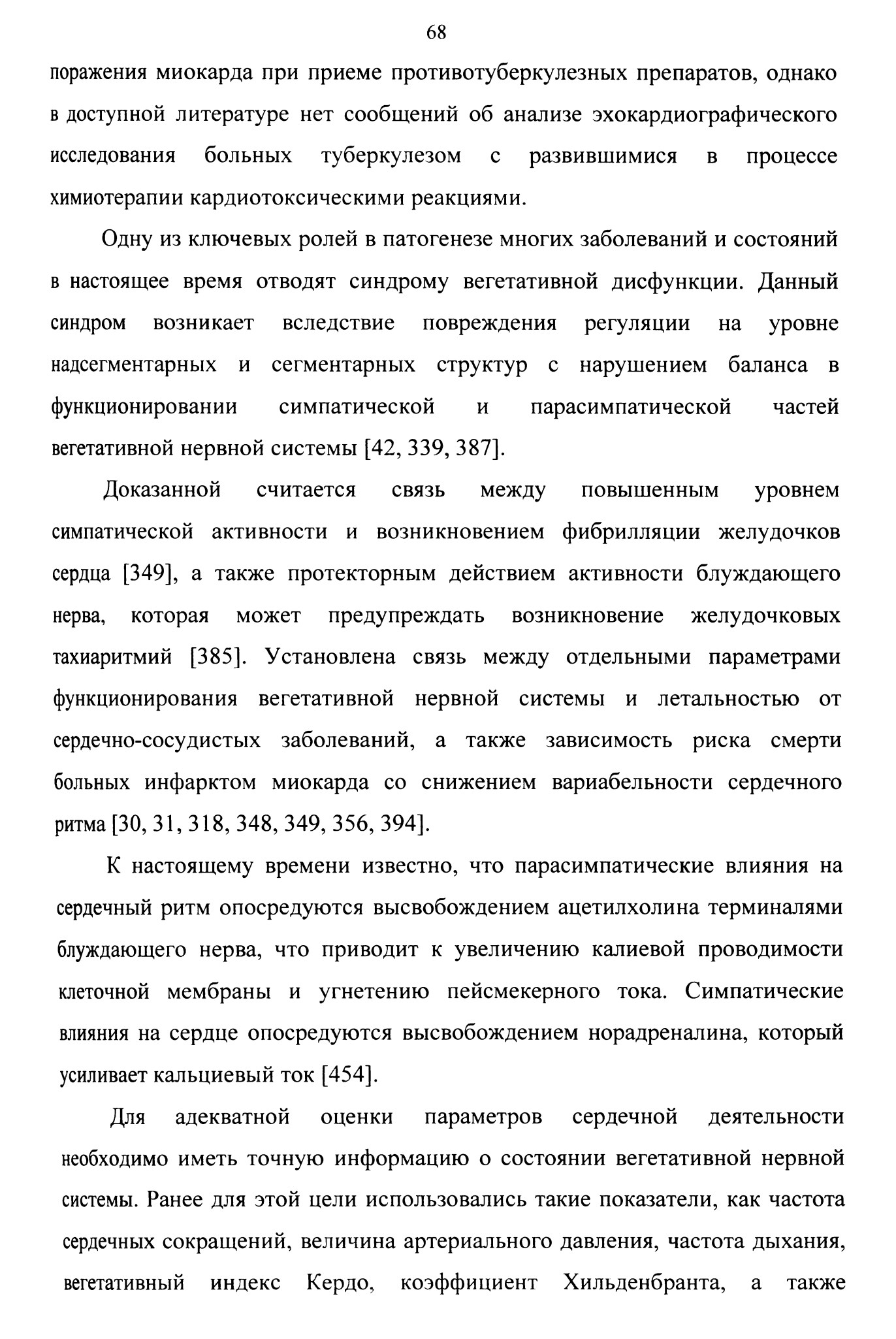 68

поражения миокарда при приеме противотуберкулезных препаратов, однако в доступной литературе нет сообщений об анализе эхокардиографического исследования больных туберкулезом с развившимися в процессе химиотерапии кардиотоксическими реакциями.

Одну из ключевых ролей в патогенезе многих заболеваний и состояний в настоящее время отводят синдрому вегетативной дисфункции. Данный синдром возникает вследствие повреждения регуляции на уровне надсегментарных и сегментарных структур с нарушением баланса в функционировании симпатической и парасимпатической частей вегетативной нервной системы [42, 339, 387].

Доказанной считается связь между повышенным уровнем симпатической активности и возникновением фибрилляции желудочков сердца [349], а также протекторным действием активности блуждающего нерва, которая может предупреждать возникновение желудочковых тахиаритмий [385]. Установлена связь между отдельными параметрами функционирования вегетативной нервной системы и летальностью от сердечно-сосудистых заболеваний, а также зависимость риска смерти больных инфарктом миокарда со снижением вариабельности сердечного ритма [30, 31, 318, 348, 349, 356, 394].

К настоящему времени известно, что парасимпатические влияния на сердечный ритм опосредуются высвобождением ацетилхолина терминалями блуждающего нерва, что приводит к увеличению калиевой проводимости клеточной мембраны и угнетению пейсмекерного тока. Симпатические влияния на сердце опосредуются высвобождением норадреналина, который усиливает кальциевый ток [454].

Для адекватной оценки параметров сердечной деятельности необходимо иметь точную информацию о состоянии вегетативной нервной системы. Ранее для этой цели использовались такие показатели, как частота сердечных сокращений, величина артериального давления, частота дыхания, вегетативный индекс Кердо, коэффициент Хильденбранта, а также